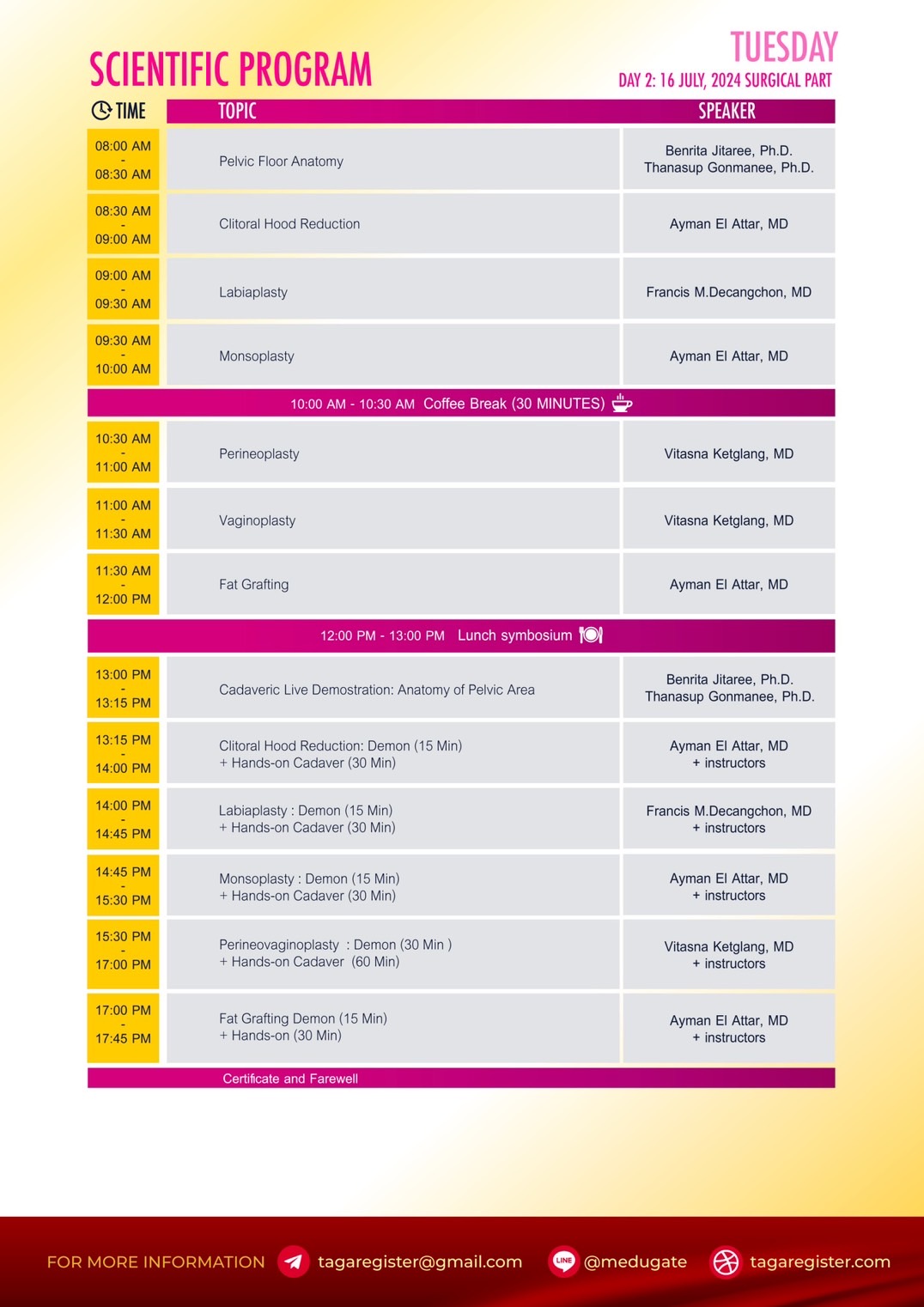 SCIENTIFIC PROGRAM

TUESDAY
DAY 2: 16 JULY, 2024 SURGICAL PART

| TIME | TOPIC | SPEAKER |
|---|---|---|
| 08:00 AM - 08:30 AM | Pelvic Floor Anatomy | Benrita Jitaree, Ph.D. Thanasup Gonmanee, Ph.D. |
| 08:30 AM - 09:00 AM | Clitoral Hood Reduction | Ayman El Attar, MD |
| 09:00 AM - 09:30 AM | Labiaplasty | Francis M.Decangchon, MD |
| 09:30 AM - 10:00 AM | Monsoplasty | Ayman El Attar, MD |
| 10:00 AM - 10:30 AM Coffee Break (30 MINUTES) | | |
| 10:30 AM - 11:00 AM | Perineoplasty | Vitasna Ketglang, MD |
| 11:00 AM - 11:30 AM | Vaginoplasty | Vitasna Ketglang, MD |
| 11:30 AM - 12:00 PM | Fat Grafting | Ayman El Attar, MD |
| 12:00 PM - 13:00 PM Lunch symbosium | | |
| 13:00 PM - 13:15 PM | Cadaveric Live Demostration: Anatomy of Pelvic Area | Benrita Jitaree, Ph.D. Thanasup Gonmanee, Ph.D. |
| 13:15 PM - 14:00 PM | Clitoral Hood Reduction: Demon (15 Min) + Hands-on Cadaver (30 Min) | Ayman El Attar, MD + instructors |
| 14:00 PM - 14:45 PM | Labiaplasty : Demon (15 Min) + Hands-on Cadaver (30 Min) | Francis M.Decangchon, MD + instructors |
| 14:45 PM - 15:30 PM | Monsoplasty : Demon (15 Min) + Hands-on Cadaver (30 Min) | Ayman El Attar, MD + instructors |
| 15:30 PM - 17:00 PM | Perineovaginoplasty : Demon (30 Min ) + Hands-on Cadaver (60 Min) | Vitasna Ketglang, MD + instructors |
| 17:00 PM - 17:45 PM | Fat Grafting Demon (15 Min) + Hands-on (30 Min) | Ayman El Attar, MD + instructors |
| Certificate and Farewell | | |

FOR MORE INFORMATION tagaregister@gmail.com LINE @medugate tagaregister.com